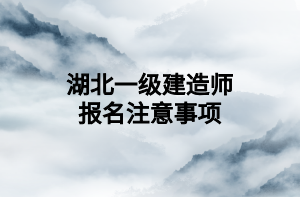 湖北一级建造师
报名注意事项